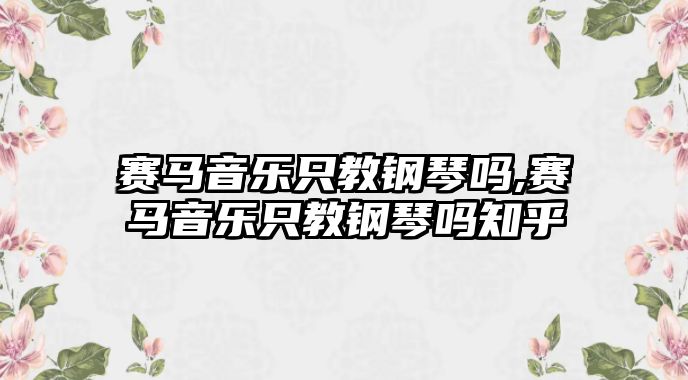 赛马音乐只教钢琴吗,赛马音乐只教钢琴吗知乎